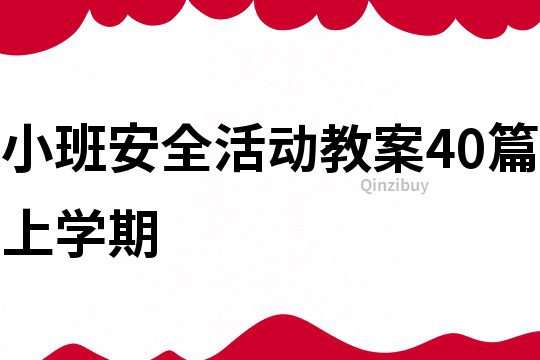 小班安全活动教案40篇上学期

Qinzibuy